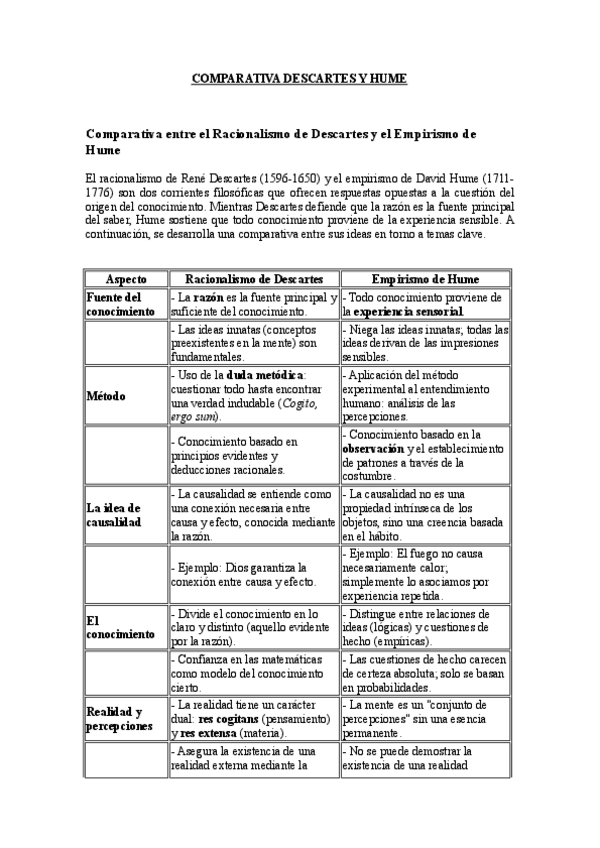 COMPARATIVA DESCARTES Y HUME

Comparativa entre el Racionalismo de Descartes y el Empirismo de Hume

El racionalismo de René Descartes (1596-1650) y el empirismo de David Hume (1711-1776) son dos corrientes filosóficas que ofrecen respuestas opuestas a la cuestión del origen del conocimiento. Mientras Descartes defiende que la razón es la fuente principal del saber, Hume sostiene que todo conocimiento proviene de la experiencia sensible. A continuación, se desarrolla una comparativa entre sus ideas en torno a temas clave.

| Aspecto | Racionalismo de Descartes | Empirismo de Hume |
|---|---|---|
| Fuente del conocimiento | - La razón es la fuente principal y suficiente del conocimiento. | - Todo conocimiento proviene de la experiencia sensorial. |
| | - Las ideas innatas (conceptos preexistentes en la mente) son fundamentales. | - Niega las ideas innatas; todas las ideas derivan de las impresiones sensibles. |
| Método | - Uso de la duda metódica: cuestionar todo hasta encontrar una verdad indudable (Cogito, ergo sum). | - Aplicación del método experimental al entendimiento humano: análisis de las percepciones. |
| | - Conocimiento basado en principios evidentes y deducciones racionales. | - Conocimiento basado en la observación y el establecimiento de patrones a través de la costumbre. |
| La idea de causalidad | - La causalidad se entiende como una conexión necesaria entre causa y efecto, conocida mediante la razón. | - La causalidad no es una propiedad intrínseca de los objetos, sino una creencia basada en el hábito. |
| | - Ejemplo: Dios garantiza la conexión entre causa y efecto. | - Ejemplo: El fuego no causa necesariamente calor; simplemente lo asociamos por experiencia repetida. |
| El conocimiento | - Divide el conocimiento en lo claro y distinto (aquello evidente por la razón). | - Distingue entre relaciones de ideas (lógicas) y cuestiones de hecho (empíricas). |
| | - Confianza en las matemáticas como modelo del conocimiento cierto. | - Las cuestiones de hecho carecen de certeza absoluta; solo se basan en probabilidades. |
| Realidad y percepciones | - La realidad tiene un carácter dual: res cogitans (pensamiento) y res extensa (materia). | - La mente es un "conjunto de percepciones" sin una esencia permanente. |
| | - Asegura la existencia de una realidad externa mediante la | - No se puede demostrar la existencia de una realidad |